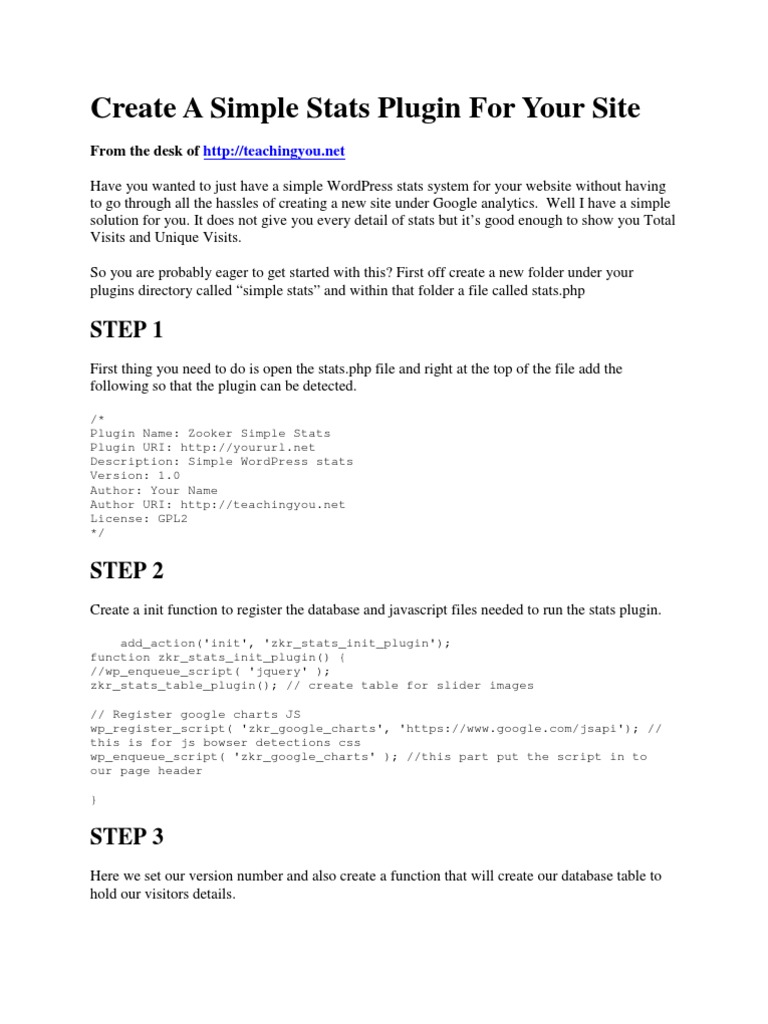 Create A Simple Stats Plugin For Your Site

From the desk of http://teachingyou.net

Have you wanted to just have a simple WordPress stats system for your website without having to go through all the hassles of creating a new site under Google analytics. Well I have a simple solution for you. It does not give you every detail of stats but it's good enough to show you Total Visits and Unique Visits.

So you are probably eager to get started with this? First off create a new folder under your plugins directory called "simple stats" and within that folder a file called stats.php

STEP 1

First thing you need to do is open the stats.php file and right at the top of the file add the following so that the plugin can be detected.

/*
Plugin Name: Zooker Simple Stats
Plugin URI: http://yoururl.net
Description: Simple WordPress stats
Version: 1.0
Author: Your Name
Author URI: http://teachingyou.net
License: GPL2
*/

STEP 2

Create a init function to register the database and javascript files needed to run the stats plugin.

    add_action('init', 'zkr_stats_init_plugin');
function zkr_stats_init_plugin() {
//wp_enqueue_script( 'jquery' );
zkr_stats_table_plugin(); // create table for slider images

// Register google charts JS
wp_register_script( 'zkr_google_charts', 'https://www.google.com/jsapi'); // this is for js bowser detections css
wp_enqueue_script( 'zkr_google_charts' ); //this part put the script in to our page header

}

STEP 3

Here we set our version number and also create a function that will create our database table to hold our visitors details.